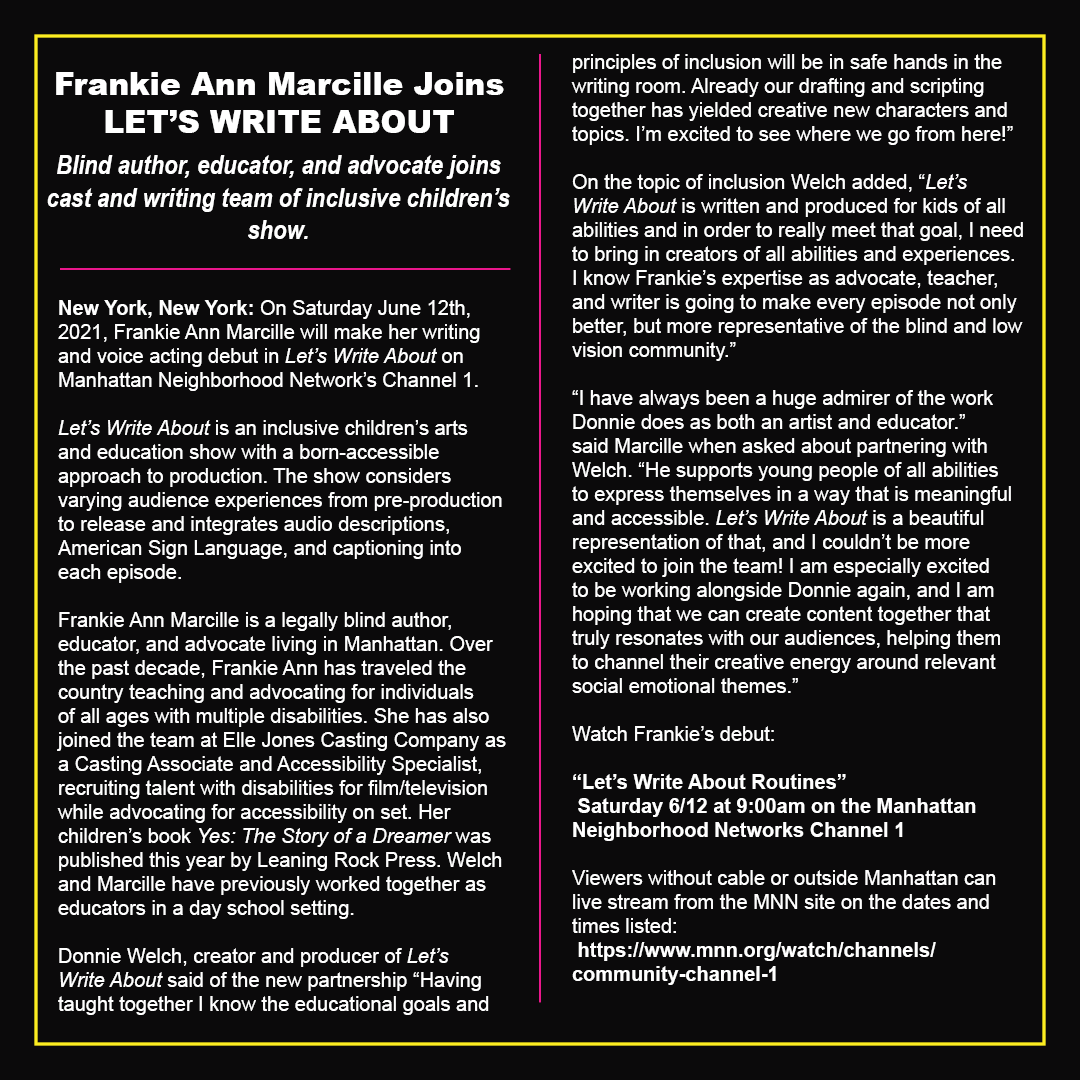 Frankie Ann Marcille Joins LET'S WRITE ABOUT

Blind author, educator, and advocate joins cast and writing team of inclusive children's show.

New York, New York: On Saturday June 12th, 2021, Frankie Ann Marcille will make her writing and voice acting debut in Let's Write About on Manhattan Neighborhood Network's Channel 1.

Let's Write About is an inclusive children's arts and education show with a born-accessible approach to production. The show considers varying audience experiences from pre-production to release and integrates audio descriptions, American Sign Language, and captioning into each episode.

Frankie Ann Marcille is a legally blind author, educator, and advocate living in Manhattan. Over the past decade, Frankie Ann has traveled the country teaching and advocating for individuals of all ages with multiple disabilities. She has also joined the team at Elle Jones Casting Company as a Casting Associate and Accessibility Specialist, recruiting talent with disabilities for film/television while advocating for accessibility on set. Her children's book Yes: The Story of a Dreamer was published this year by Leaning Rock Press. Welch and Marcille have previously worked together as educators in a day school setting.

Donnie Welch, creator and producer of Let's Write About said of the new partnership "Having taught together I know the educational goals and principles of inclusion will be in safe hands in the writing room. Already our drafting and scripting together has yielded creative new characters and topics. I'm excited to see where we go from here!"

On the topic of inclusion Welch added, "Let's Write About is written and produced for kids of all abilities and in order to really meet that goal, I need to bring in creators of all abilities and experiences. I know Frankie's expertise as advocate, teacher, and writer is going to make every episode not only better, but more representative of the blind and low vision community."

"I have always been a huge admirer of the work Donnie does as both an artist and educator." said Marcille when asked about partnering with Welch. "He supports young people of all abilities to express themselves in a way that is meaningful and accessible. Let's Write About is a beautiful representation of that, and I couldn't be more excited to join the team! I am especially excited to be working alongside Donnie again, and I am hoping that we can create content together that truly resonates with our audiences, helping them to channel their creative energy around relevant social emotional themes."

Watch Frankie's debut:

"Let's Write About Routines"
Saturday 6/12 at 9:00am on the Manhattan Neighborhood Networks Channel 1

Viewers without cable or outside Manhattan can live stream from the MNN site on the dates and times listed:
https://www.mnn.org/watch/channels/community-channel-1